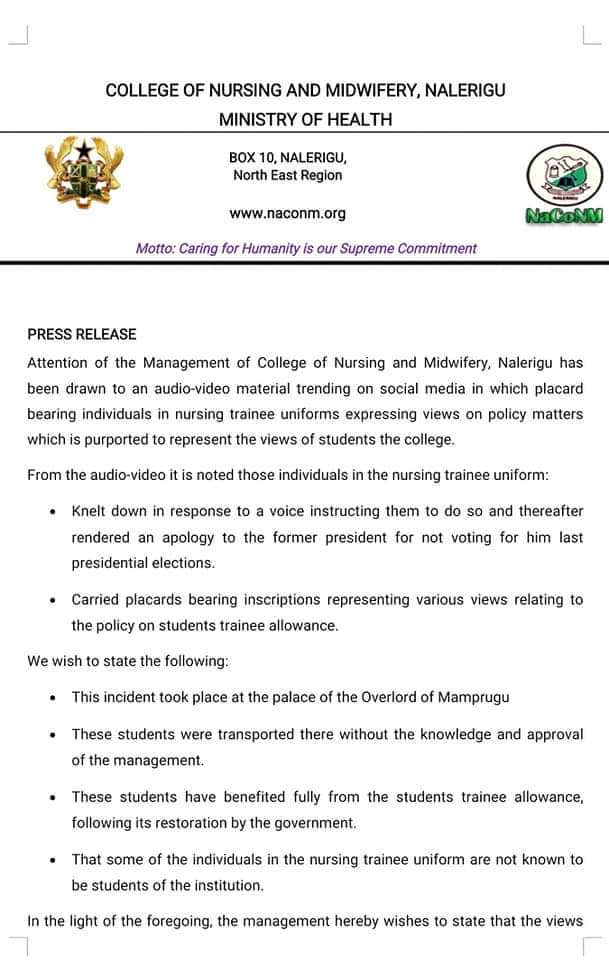 COLLEGE OF NURSING AND MIDWIFERY, NALERIGU

MINISTRY OF HEALTH

BOX 10, NALERIGU,
North East Region

www.naconm.org

NaCoNM

Motto: Caring for Humanity is our Supreme Commitment

PRESS RELEASE

Attention of the Management of College of Nursing and Midwifery, Nalerigu has been drawn to an audio-video material trending on social media in which placard bearing individuals in nursing trainee uniforms expressing views on policy matters which is purported to represent the views of students the college.

From the audio-video it is noted those individuals in the nursing trainee uniform:

• Knelt down in response to a voice instructing them to do so and thereafter rendered an apology to the former president for not voting for him last presidential elections.

• Carried placards bearing inscriptions representing various views relating to the policy on students trainee allowance.

We wish to state the following:

• This incident took place at the palace of the Overlord of Mamprugu

• These students were transported there without the knowledge and approval of the management.

• These students have benefited fully from the students trainee allowance, following its restoration by the government.

• That some of the individuals in the nursing trainee uniform are not known to be students of the institution.

In the light of the foregoing, the management hereby wishes to state that the views